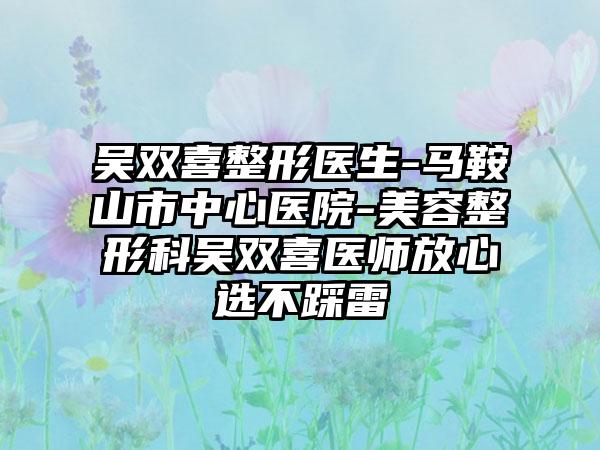 吴双喜整形医生-马鞍山市中心医院-美容整形科吴双喜医师放心选不踩雷